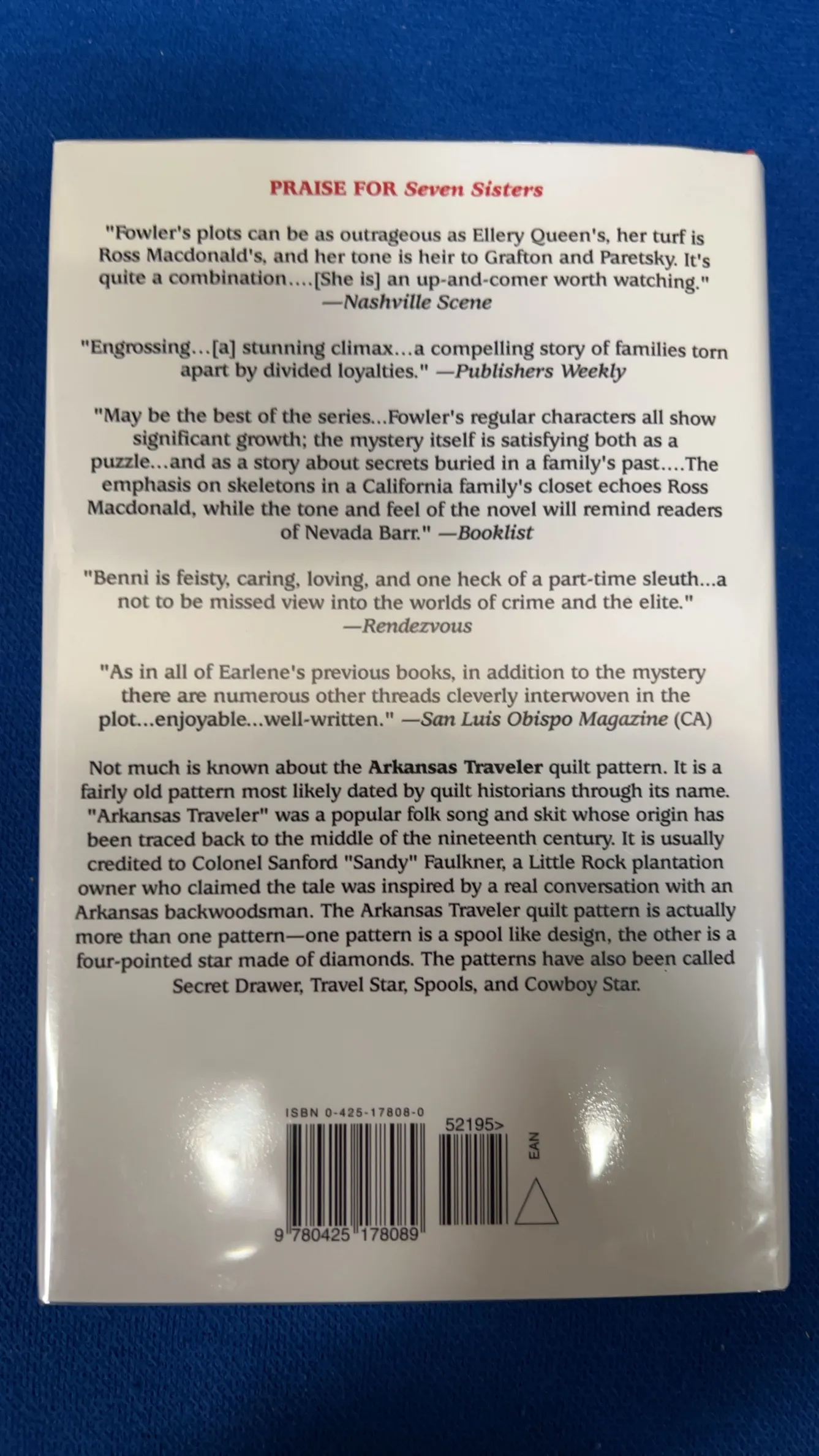 PRAISE FOR Seven Sisters

"Fowler's plots can be as outrageous as Ellery Queen's, her turf is Ross Macdonald's, and her tone is heir to Grafton and Paretsky. It's quite a combination....[She is] an up-and-comer worth watching."
—Nashville Scene

"Engrossing...[a] stunning climax...a compelling story of families torn apart by divided loyalties." —Publishers Weekly

"May be the best of the series...Fowler's regular characters all show significant growth; the mystery itself is satisfying both as a puzzle...and as a story about secrets buried in a family's past....The emphasis on skeletons in a California family's closet echoes Ross Macdonald, while the tone and feel of the novel will remind readers of Nevada Barr." —Booklist

"Benni is feisty, caring, loving, and one heck of a part-time sleuth...a not to be missed view into the worlds of crime and the elite."
—Rendezvous

"As in all of Earlene's previous books, in addition to the mystery there are numerous other threads cleverly interwoven in the plot...enjoyable...well-written." —San Luis Obispo Magazine (CA)

Not much is known about the Arkansas Traveler quilt pattern. It is a fairly old pattern most likely dated by quilt historians through its name. "Arkansas Traveler" was a popular folk song and skit whose origin has been traced back to the middle of the nineteenth century. It is usually credited to Colonel Sanford "Sandy" Faulkner, a Little Rock plantation owner who claimed the tale was inspired by a real conversation with an Arkansas backwoodsman. The Arkansas Traveler quilt pattern is actually more than one pattern—one pattern is a spool like design, the other is a four-pointed star made of diamonds. The patterns have also been called Secret Drawer, Travel Star, Spools, and Cowboy Star.

ISBN 0-425-17808-0

52195>

EAN

9 780425 178089